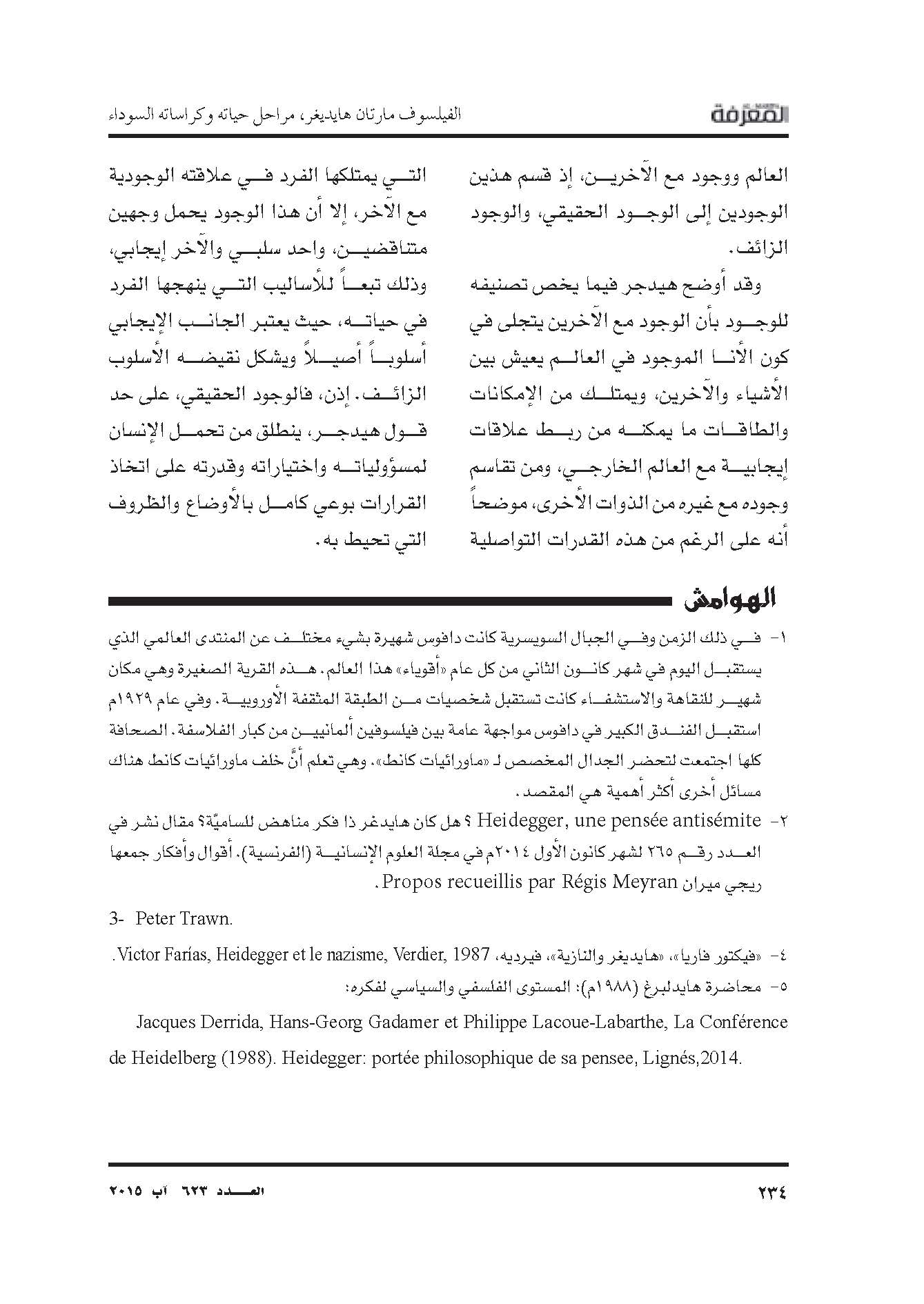 المعرفة

الفيلسوف مارتان هايديغر، مراحل حياته وكراساته السوداء

العالم ووجود مع الآخرين، إذ قسم هذين الوجودين إلى الوجود الحقيقي، والوجود الزائف.

وقد أوضح هيدجر فيما يخص تصنيفه للوجود بأن الوجود مع الآخرين يتجلى في كون الأنا الموجود في العالم يعيش بين الأشياء والآخرين، ويمتلك من الإمكانات والطاقات ما يمكنه من ربط علاقات إيجابية مع العالم الخارجي، ومن تقاسم وجوده مع غيره من الذوات الأخرى، موضحاً أنه على الرغم من هذه القدرات التواصلية

التي يمتلكها الفرد في علاقته الوجودية مع الآخر، إلا أن هذا الوجود يحمل وجهين متناقضين، واحد سلبي والآخر إيجابي، وذلك تبعاً للأساليب التي ينهجها الفرد في حياته، حيث يعتبر الجانب الإيجابي أسلوباً أصيلاً ويشكل نقيضه الأسلوب الزائف. إذن، فالوجود الحقيقي، على حد قول هيدجر، ينطلق من تحمل الإنسان لمسؤولياته واختياراته وقدرته على اتخاذ القرارات بوعي كامل بالأوضاع والظروف التي تحيط به.

الهوامش

١- في ذلك الزمن وفي الجبال السويسرية كانت دافوس شهيرة بشيء مختلف عن المنتدى العالمي الذي يستقبل اليوم في شهر كانون الثاني من كل عام «أقوياء» هذا العالم. هذه القرية الصغيرة وهي مكان شهير للنقاهة والاستشفاء كانت تستقبل شخصيات من الطبقة المثقفة الأوروبية. وفي عام ١٩٢٩م استقبل الفندق الكبير في دافوس مواجهة عامة بين فيلسوفين ألمانيين من كبار الفلاسفة. الصحافة كلها اجتمعت لتحضر الجدال المخصص لـ «ماورائيات كانط». وهي تعلم أنَّ خلف ماورائيات كانط هناك مسائل أخرى أكثر أهمية هي المقصد.

٢- Heidegger, une pensée antisémite ؟ هل كان هايدغر ذا فكر مناهض للساميّة؟ مقال نشر في العدد رقم ٢٦٥ لشهر كانون الأول ٢٠١٤م في مجلة العلوم الإنسانية (الفرنسية). أقوال وأفكار جمعها ريجي ميران Propos recueillis par Régis Meyran.

3- Peter Trawn.

٤- «فيكتور فاريا»، «هايديغر والنازية»، فيرديه، Victor Farías, Heidegger et le nazisme, Verdier, 1987.

٥- محاضرة هايدلبرغ (١٩٨٨م): المستوى الفلسفي والسياسي لفكره:

Jacques Derrida, Hans-Georg Gadamer et Philippe Lacoue-Labarthe, La Conférence de Heidelberg (1988). Heidegger: portée philosophique de sa pensee, Lignés,2014.

٢٣٤

العدد ٦٢٣ آب ٢٠١٥